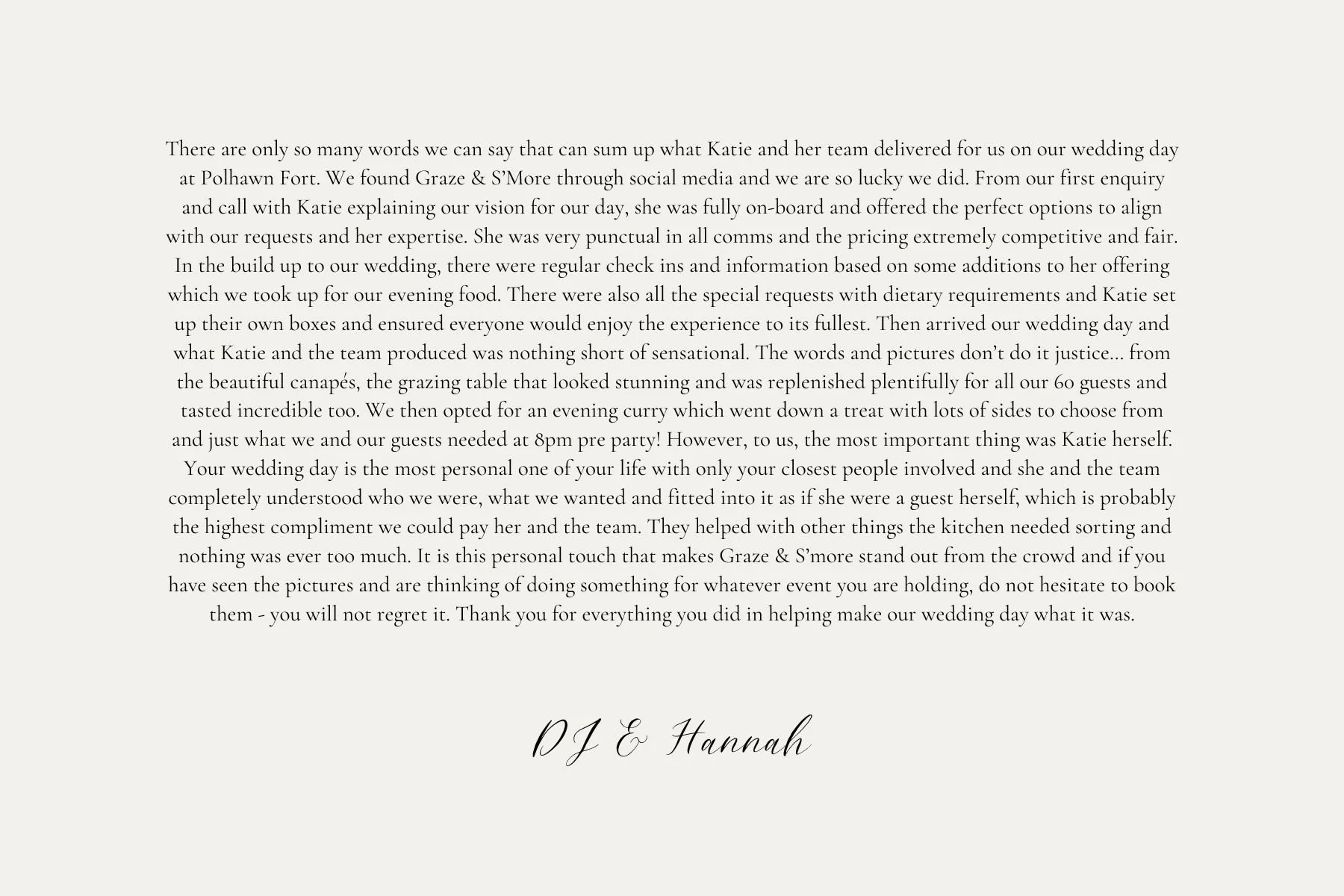 There are only so many words we can say that can sum up what Katie and her team delivered for us on our wedding day at Polhawn Fort. We found Graze & S'More through social media and we are so lucky we did. From our first enquiry and call with Katie explaining our vision for our day, she was fully on-board and offered the perfect options to align with our requests and her expertise. She was very punctual in all comms and the pricing extremely competitive and fair. In the build up to our wedding, there were regular check ins and information based on some additions to her offering which we took up for our evening food. There were also all the special requests with dietary requirements and Katie set up their own boxes and ensured everyone would enjoy the experience to its fullest. Then arrived our wedding day and what Katie and the team produced was nothing short of sensational. The words and pictures don't do it justice... from the beautiful canapés, the grazing table that looked stunning and was replenished plentifully for all our 60 guests and tasted incredible too. We then opted for an evening curry which went down a treat with lots of sides to choose from and just what we and our guests needed at 8pm pre party! However, to us, the most important thing was Katie herself. Your wedding day is the most personal one of your life with only your closest people involved and she and the team completely understood who we were, what we wanted and fitted into it as if she were a guest herself, which is probably the highest compliment we could pay her and the team. They helped with other things the kitchen needed sorting and nothing was ever too much. It is this personal touch that makes Graze & S'more stand out from the crowd and if you have seen the pictures and are thinking of doing something for whatever event you are holding, do not hesitate to book them - you will not regret it. Thank you for everything you did in helping make our wedding day what it was.

DJ & Hannah